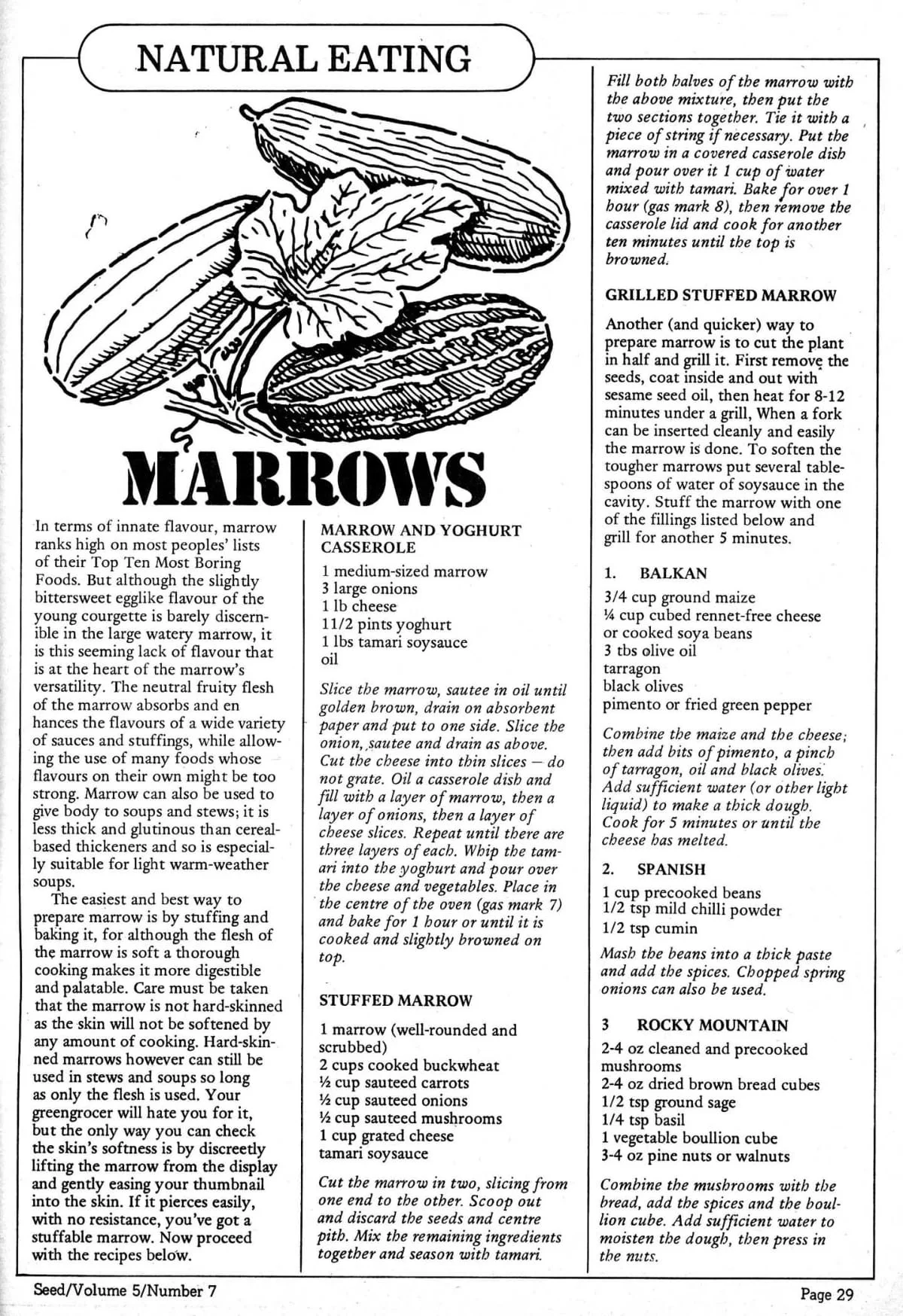 NATURAL EATING

MARROWS

In terms of innate flavour, marrow ranks high on most peoples' lists of their Top Ten Most Boring Foods. But although the slightly bittersweet egglike flavour of the young courgette is barely discernible in the large watery marrow, it is this seeming lack of flavour that is at the heart of the marrow's versatility. The neutral fruity flesh of the marrow absorbs and en hances the flavours of a wide variety of sauces and stuffings, while allowing the use of many foods whose flavours on their own might be too strong. Marrow can also be used to give body to soups and stews; it is less thick and glutinous than cereal-based thickeners and so is especially suitable for light warm-weather soups.

The easiest and best way to prepare marrow is by stuffing and baking it, for although the flesh of the marrow is soft a thorough cooking makes it more digestible and palatable. Care must be taken that the marrow is not hard-skinned as the skin will not be softened by any amount of cooking. Hard-skinned marrows however can still be used in stews and soups so long as only the flesh is used. Your greengrocer will hate you for it, but the only way you can check the skin's softness is by discreetly lifting the marrow from the display and gently easing your thumbnail into the skin. If it pierces easily, with no resistance, you've got a stuffable marrow. Now proceed with the recipes below.

MARROW AND YOGHURT CASSEROLE
1 medium-sized marrow
3 large onions
1 lb cheese
11/2 pints yoghurt
1 lbs tamari soysauce
oil

Slice the marrow, sautee in oil until golden brown, drain on absorbent paper and put to one side. Slice the onion, sautee and drain as above. Cut the cheese into thin slices — do not grate. Oil a casserole dish and fill with a layer of marrow, then a layer of onions, then a layer of cheese slices. Repeat until there are three layers of each. Whip the tamari into the yoghurt and pour over the cheese and vegetables. Place in the centre of the oven (gas mark 7) and bake for 1 hour or until it is cooked and slightly browned on top.

STUFFED MARROW
1 marrow (well-rounded and scrubbed)
2 cups cooked buckwheat
½ cup sauteed carrots
½ cup sauteed onions
½ cup sauteed mushrooms
1 cup grated cheese
tamari soysauce

Cut the marrow in two, slicing from one end to the other. Scoop out and discard the seeds and centre pith. Mix the remaining ingredients together and season with tamari.

Fill both halves of the marrow with the above mixture, then put the two sections together. Tie it with a piece of string if necessary. Put the marrow in a covered casserole dish and pour over it 1 cup of water mixed with tamari. Bake for over 1 hour (gas mark 8), then remove the casserole lid and cook for another ten minutes until the top is browned.

GRILLED STUFFED MARROW

Another (and quicker) way to prepare marrow is to cut the plant in half and grill it. First remove the seeds, coat inside and out with sesame seed oil, then heat for 8-12 minutes under a grill, When a fork can be inserted cleanly and easily the marrow is done. To soften the tougher marrows put several tablespoons of water of soysauce in the cavity. Stuff the marrow with one of the fillings listed below and grill for another 5 minutes.

1. BALKAN
3/4 cup ground maize
¼ cup cubed rennet-free cheese or cooked soya beans
3 tbs olive oil
tarragon
black olives
pimento or fried green pepper

Combine the maize and the cheese; then add bits of pimento, a pinch of tarragon, oil and black olives. Add sufficient water (or other light liquid) to make a thick dough. Cook for 5 minutes or until the cheese has melted.

2. SPANISH
1 cup precooked beans
1/2 tsp mild chilli powder
1/2 tsp cumin

Mash the beans into a thick paste and add the spices. Chopped spring onions can also be used.

3 ROCKY MOUNTAIN
2-4 oz cleaned and precooked mushrooms
2-4 oz dried brown bread cubes
1/2 tsp ground sage
1/4 tsp basil
1 vegetable boullion cube
3-4 oz pine nuts or walnuts

Combine the mushrooms with the bread, add the spices and the boullion cube. Add sufficient water to moisten the dough, then press in the nuts.

Seed/Volume 5/Number 7

Page 29